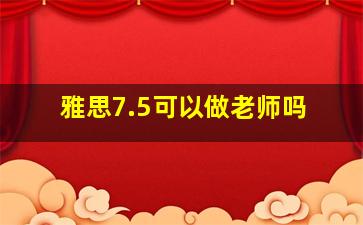 雅思7.5可以做老师吗